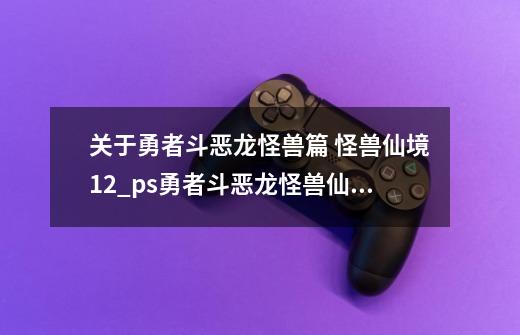 关于勇者斗恶龙怪兽篇 怪兽仙境12_ps勇者斗恶龙怪兽仙...